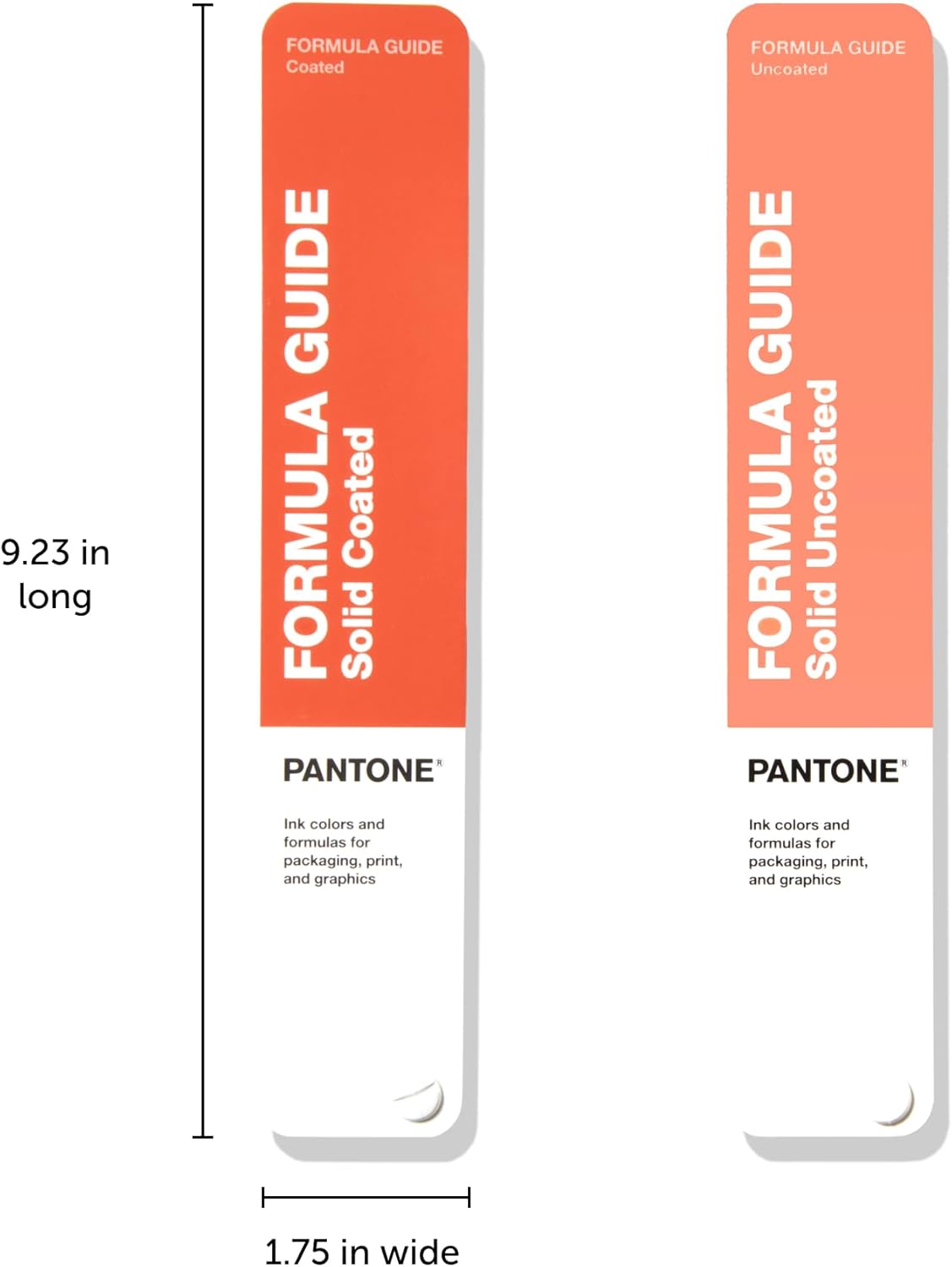 9.23 in long

FORMULA GUIDE
Coated

FORMULA GUIDE
Solid Coated

PANTONE®

Ink colors and formulas for packaging, print, and graphics

FORMULA GUIDE
Uncoated

FORMULA GUIDE
Solid Uncoated

PANTONE®

Ink colors and formulas for packaging, print, and graphics

1.75 in wide